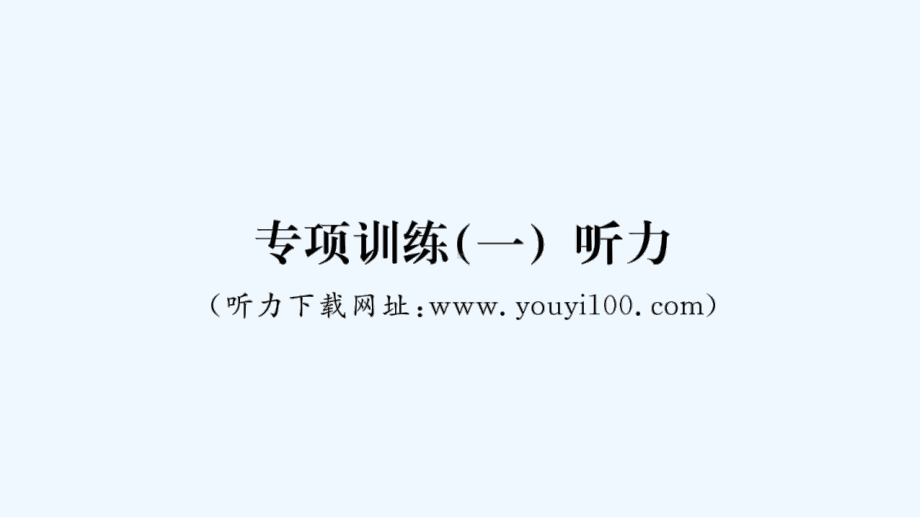 专项训练(一) 听力

(听力下载网址:www.youyi100.com)